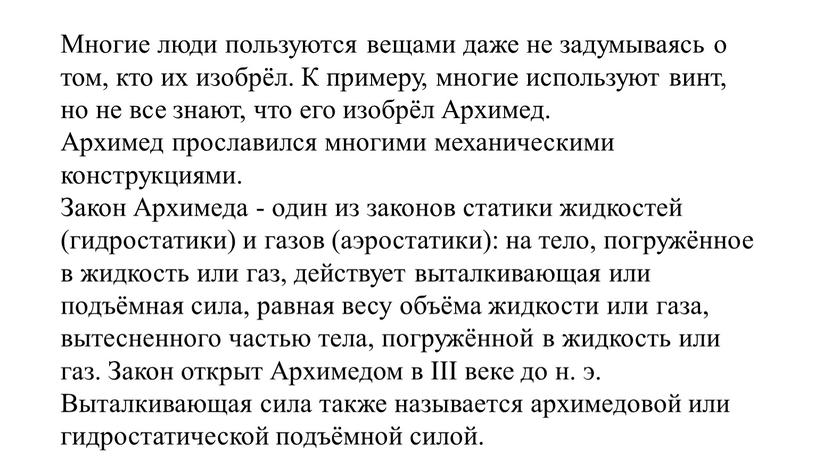 Многие люди пользуются вещами даже не задумываясь о том, кто их изобрёл. К примеру, многие используют винт, но не все знают, что его изобрёл Архимед.
Архимед прославился многими механическими конструкциями.
Закон Архимеда - один из законов статики жидкостей (гидростатики) и газов (аэростатики): на тело, погружённое в жидкость или газ, действует выталкивающая или подъёмная сила, равная весу объёма жидкости или газа, вытесненного частью тела, погружённой в жидкость или газ. Закон открыт Архимедом в III веке до н. э.
Выталкивающая сила также называется архимедовой или гидростатической подъёмной силой.